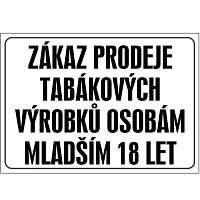 ZÁKAZ PRODEJE TABÁKOVÝCH VÝROBKŮ OSOBÁM MLADŠÍM 18 LET